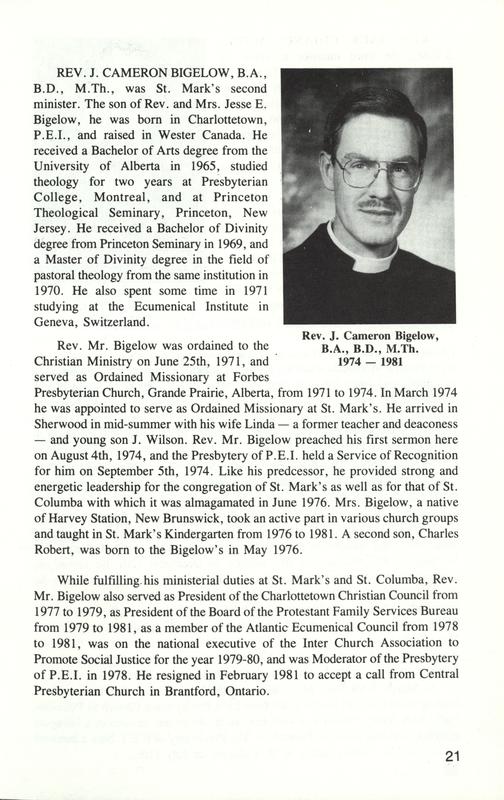 REV. J. CAMERON BIGELOW, B.A., B.D., M.Th., was St. Mark's second minister. The son of Rev. and Mrs. Jesse E. Bigelow, he was born in Charlottetown, P.E.I., and raised in Wester Canada. He received a Bachelor of Arts degree from the University of Alberta in 1965, studied theology for two years at Presbyterian College, Montreal, and at Princeton Theological Seminary, Princeton, New Jersey. He received a Bachelor of Divinity degree from Princeton Seminary in 1969, and a Master of Divinity degree in the field of pastoral theology from the same institution in 1970. He also spent some time in 1971 studying at the Ecumenical Institute in Geneva, Switzerland.

Rev. J. Cameron Bigelow, B.A., B.D., M.Th. 1974 — 1981

Rev. Mr. Bigelow was ordained to the Christian Ministry on June 25th, 1971, and served as Ordained Missionary at Forbes Presbyterian Church, Grande Prairie, Alberta, from 1971 to 1974. In March 1974 he was appointed to serve as Ordained Missionary at St. Mark's. He arrived in Sherwood in mid-summer with his wife Linda — a former teacher and deaconess — and young son J. Wilson. Rev. Mr. Bigelow preached his first sermon here on August 4th, 1974, and the Presbytery of P.E.I. held a Service of Recognition for him on September 5th, 1974. Like his predcessor, he provided strong and energetic leadership for the congregation of St. Mark's as well as for that of St. Columba with which it was almagamated in June 1976. Mrs. Bigelow, a native of Harvey Station, New Brunswick, took an active part in various church groups and taught in St. Mark's Kindergarten from 1976 to 1981. A second son, Charles Robert, was born to the Bigelow's in May 1976.

While fulfilling his ministerial duties at St. Mark's and St. Columba, Rev. Mr. Bigelow also served as President of the Charlottetown Christian Council from 1977 to 1979, as President of the Board of the Protestant Family Services Bureau from 1979 to 1981, as a member of the Atlantic Ecumenical Council from 1978 to 1981, was on the national executive of the Inter Church Association to Promote Social Justice for the year 1979-80, and was Moderator of the Presbytery of P.E.I. in 1978. He resigned in February 1981 to accept a call from Central Presbyterian Church in Brantford, Ontario.

21